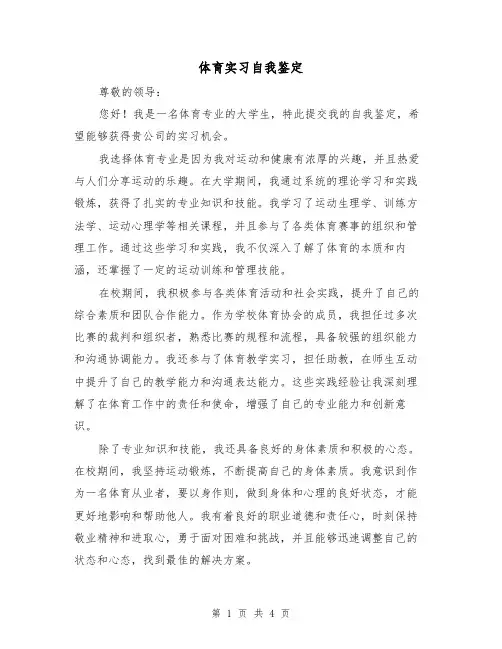 体育实习自我鉴定

尊敬的领导：

您好！我是一名体育专业的大学生，特此提交我的自我鉴定，希望能够获得贵公司的实习机会。

我选择体育专业是因为我对运动和健康有浓厚的兴趣，并且热爱与人们分享运动的乐趣。在大学期间，我通过系统的理论学习和实践锻炼，获得了扎实的专业知识和技能。我学习了运动生理学、训练方法学、运动心理学等相关课程，并且参与了各类体育赛事的组织和管理工作。通过这些学习和实践，我不仅深入了解了体育的本质和内涵，还掌握了一定的运动训练和管理技能。

在校期间，我积极参与各类体育活动和社会实践，提升了自己的综合素质和团队合作能力。作为学校体育协会的成员，我担任过多次比赛的裁判和组织者，熟悉比赛的规程和流程，具备较强的组织能力和沟通协调能力。我还参与了体育教学实习，担任助教，在师生互动中提升了自己的教学能力和沟通表达能力。这些实践经验让我深刻理解了在体育工作中的责任和使命，增强了自己的专业能力和创新意识。

除了专业知识和技能，我还具备良好的身体素质和积极的心态。在校期间，我坚持运动锻炼，不断提高自己的身体素质。我意识到作为一名体育从业者，要以身作则，做到身体和心理的良好状态，才能更好地影响和帮助他人。我有着良好的职业道德和责任心，时刻保持敬业精神和进取心，勇于面对困难和挑战，并且能够迅速调整自己的状态和心态，找到最佳的解决方案。

第 1 页 共 4 页